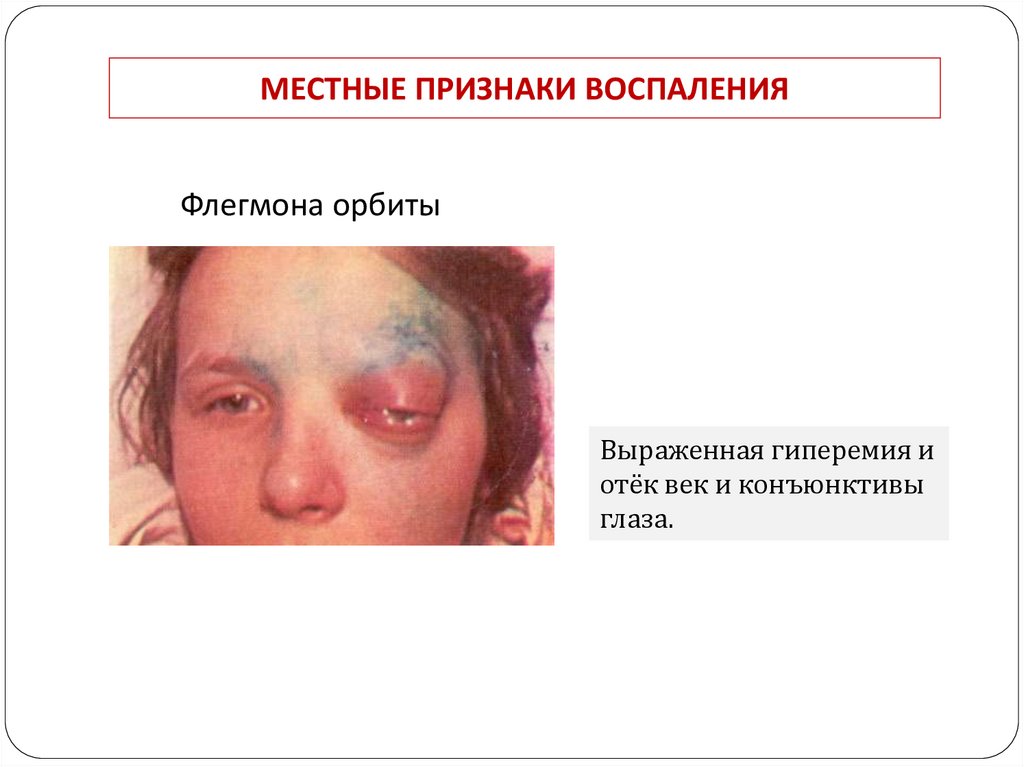 МЕСТНЫЕ ПРИЗНАКИ ВОСПАЛЕНИЯ

Флегмона орбиты

Выраженная гиперемия и отёк век и конъюнктивы глаза.